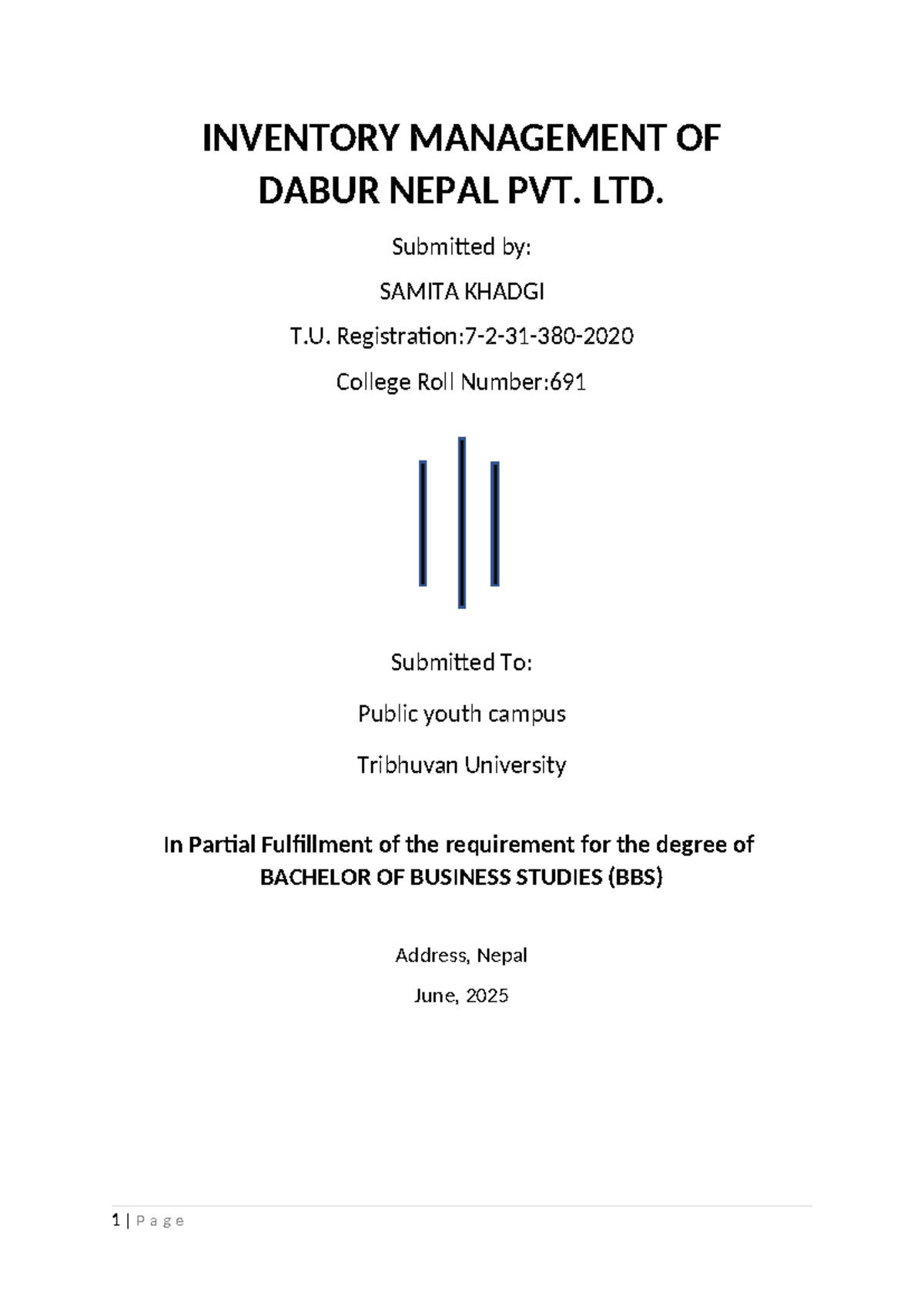 INVENTORY MANAGEMENT OF DABUR NEPAL PVT. LTD.

Submitted by:

SAMITA KHADGI

T.U. Registration:7-2-31-380-2020

College Roll Number:691

Submitted To:

Public youth campus

Tribhuvan University

In Partial Fulfillment of the requirement for the degree of BACHELOR OF BUSINESS STUDIES (BBS)

Address, Nepal

June, 2025

1 | P a g e